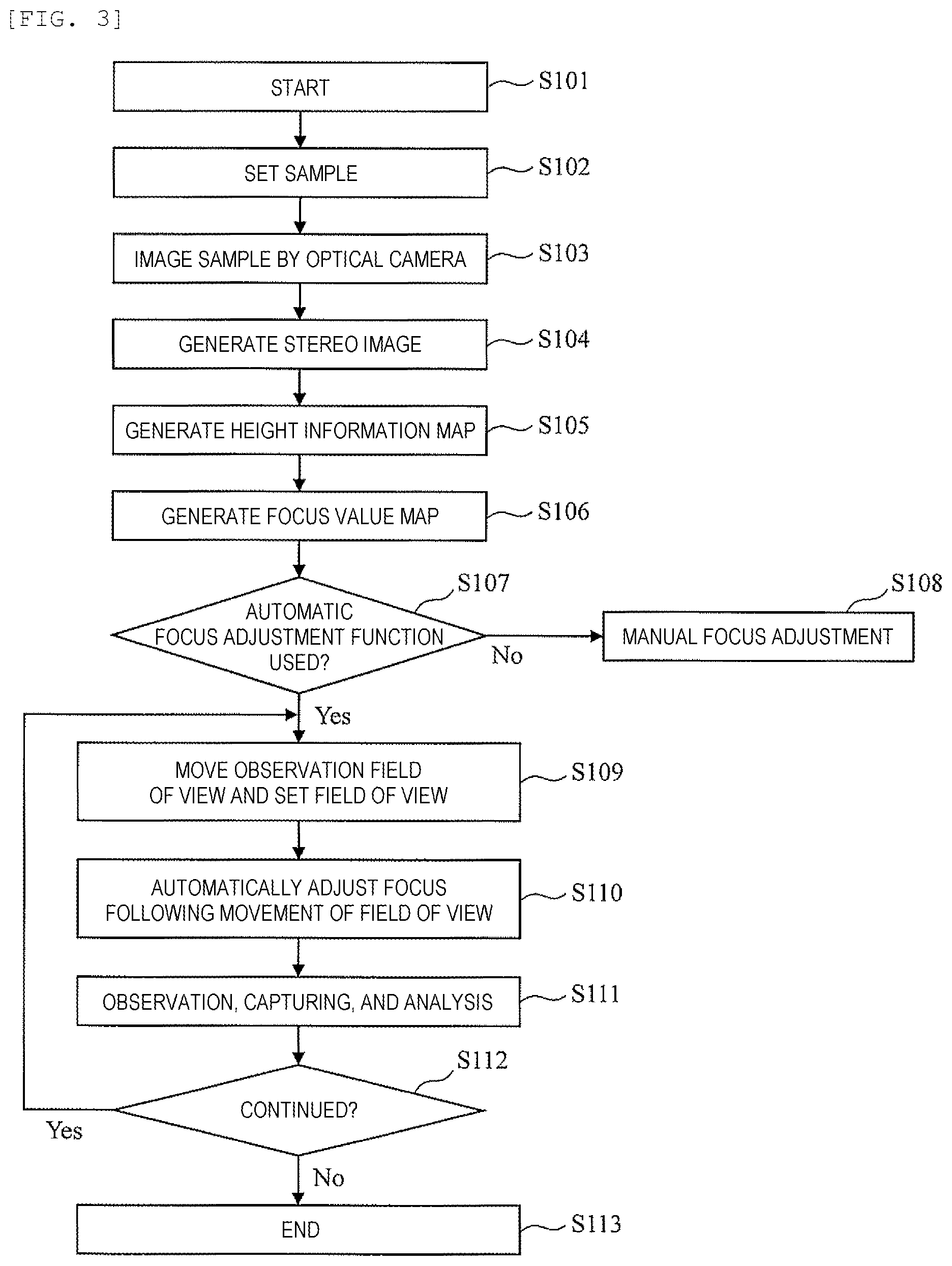 [FIG. 3]

START
S101

SET SAMPLE
S102

IMAGE SAMPLE BY OPTICAL CAMERA
S103

GENERATE STEREO IMAGE
S104

GENERATE HEIGHT INFORMATION MAP
S105

GENERATE FOCUS VALUE MAP
S106

S107
AUTOMATIC FOCUS ADJUSTMENT FUNCTION USED?

No

S108
MANUAL FOCUS ADJUSTMENT

Yes

MOVE OBSERVATION FIELD OF VIEW AND SET FIELD OF VIEW
S109

AUTOMATICALLY ADJUST FOCUS FOLLOWING MOVEMENT OF FIELD OF VIEW
S110

OBSERVATION, CAPTURING, AND ANALYSIS
S111

S112
CONTINUED?

Yes

No

END
S113